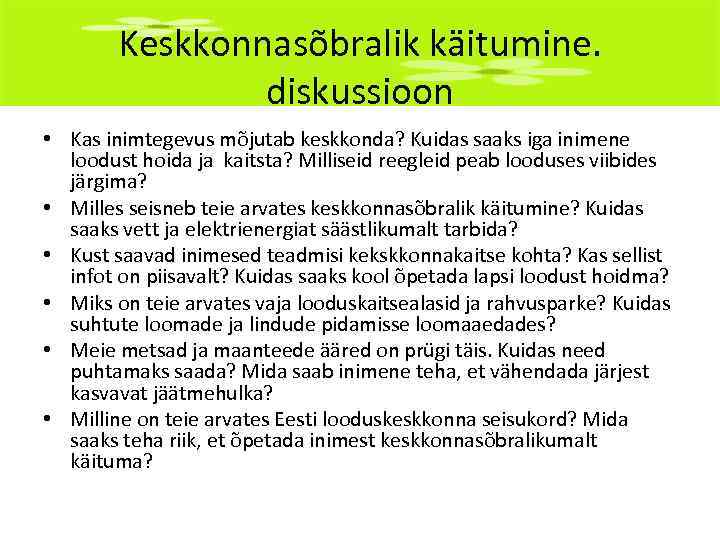 Keskkonnasõbralik käitumine. diskussioon

• Kas inimtegevus mõjutab keskkonda? Kuidas saaks iga inimene loodust hoida ja  kaitsta? Milliseid reegleid peab looduses viibides järgima?
• Milles seisneb teie arvates keskkonnasõbralik käitumine? Kuidas saaks vett ja elektrienergiat säästlikumalt tarbida?
• Kust saavad inimesed teadmisi kekskkonnakaitse kohta? Kas sellist infot on piisavalt? Kuidas saaks kool õpetada lapsi loodust hoidma?
• Miks on teie arvates vaja looduskaitsealasid ja rahvusparke? Kuidas suhtute loomade ja lindude pidamisse loomaaedades?
• Meie metsad ja maanteede ääred on prügi täis. Kuidas need puhtamaks saada? Mida saab inimene teha, et vähendada järjest kasvavat jäätmehulka?
• Milline on teie arvates Eesti looduskeskkonna seisukord? Mida saaks teha riik, et õpetada inimest keskkonnasõbralikumalt käituma?